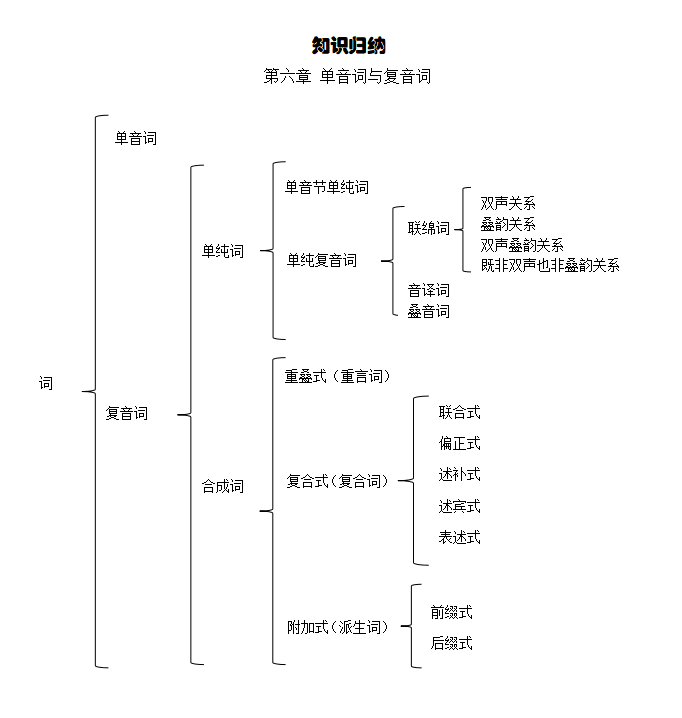 知识归纳

第六章 单音词与复音词

词

单音词

复音词

单纯词

单音节单纯词

单纯复音词

联绵词

双声关系
叠韵关系
双声叠韵关系
既非双声也非叠韵关系

音译词
叠音词

合成词

重叠式（重言词）

复合式（复合词）

联合式
偏正式
述补式
述宾式
表述式

附加式（派生词）

前缀式
后缀式